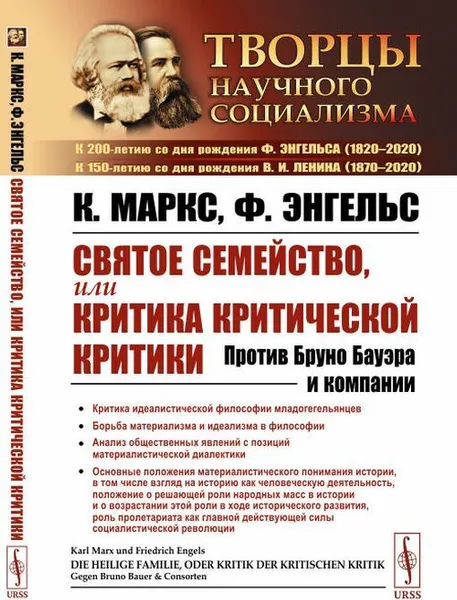 К. МАРКС, Ф. ЭНГЕЛЬС СВЯТОЕ СЕМЕЙСТВО, ИЛИ КРИТИКА КРИТИЧЕСКОЙ КРИТИКИ

URSS

ТВОРЦЫ НАУЧНОГО СОЦИАЛИЗМА

К 200-летию со дня рождения Ф. ЭНГЕЛЬСА (1820–2020)
К 150-летию со дня рождения В. И. ЛЕНИНА (1870–2020)

К. МАРКС, Ф. ЭНГЕЛЬС

СВЯТОЕ СЕМЕЙСТВО, или КРИТИКА КРИТИЧЕСКОЙ КРИТИКИ

Против Бруно Бауэра и компании

• Критика идеалистической философии младогегельянцев
• Борьба материализма и идеализма в философии
• Анализ общественных явлений с позиций материалистической диалектики
• Основные положения материалистического понимания истории, в том числе взгляд на историю как человеческую деятельность, положение о решающей роли народных масс в истории и о возрастании этой роли в ходе исторического развития, роль пролетариата как главной действующей силы социалистической революции

Karl Marx und Friedrich Engels
DIE HEILIGE FAMILIE, ODER KRITIK DER KRITISCHEN KRITIK
Gegen Bruno Bauer & Consorten

URSS